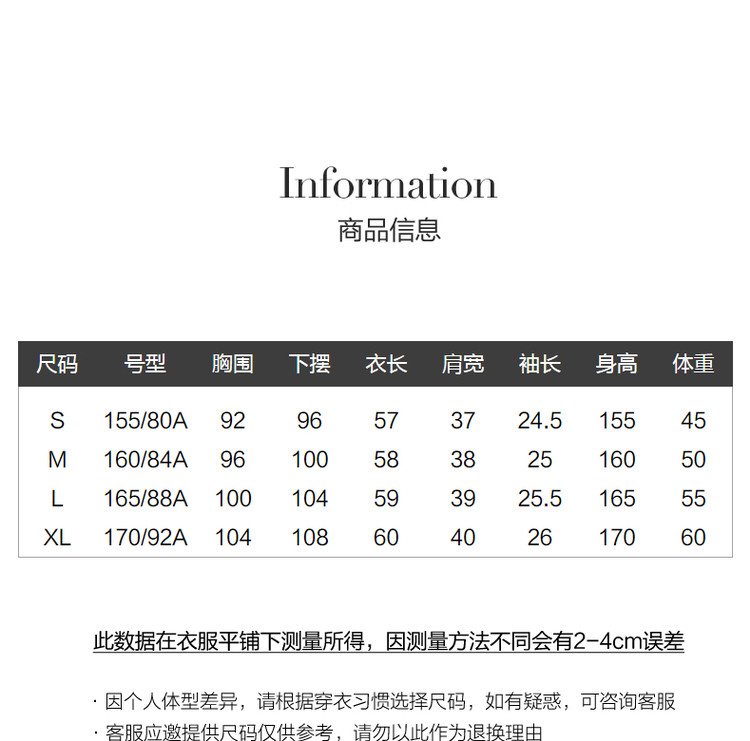 Information
商品信息

| 尺码 | 号型 | 胸围 | 下摆 | 衣长 | 肩宽 | 袖长 | 身高 | 体重 |
|---|---|---|---|---|---|---|---|---|
| S | 155/80A | 92 | 96 | 57 | 37 | 24.5 | 155 | 45 |
| M | 160/84A | 96 | 100 | 58 | 38 | 25 | 160 | 50 |
| L | 165/88A | 100 | 104 | 59 | 39 | 25.5 | 165 | 55 |
| XL | 170/92A | 104 | 108 | 60 | 40 | 26 | 170 | 60 |

此数据在衣服平铺下测量所得，因测量方法不同会有2-4cm误差

· 因个人体型差异，请根据穿衣习惯选择尺码，如有疑惑，可咨询客服
· 客服应邀提供尺码仅供参考，请勿以此作为退换理由